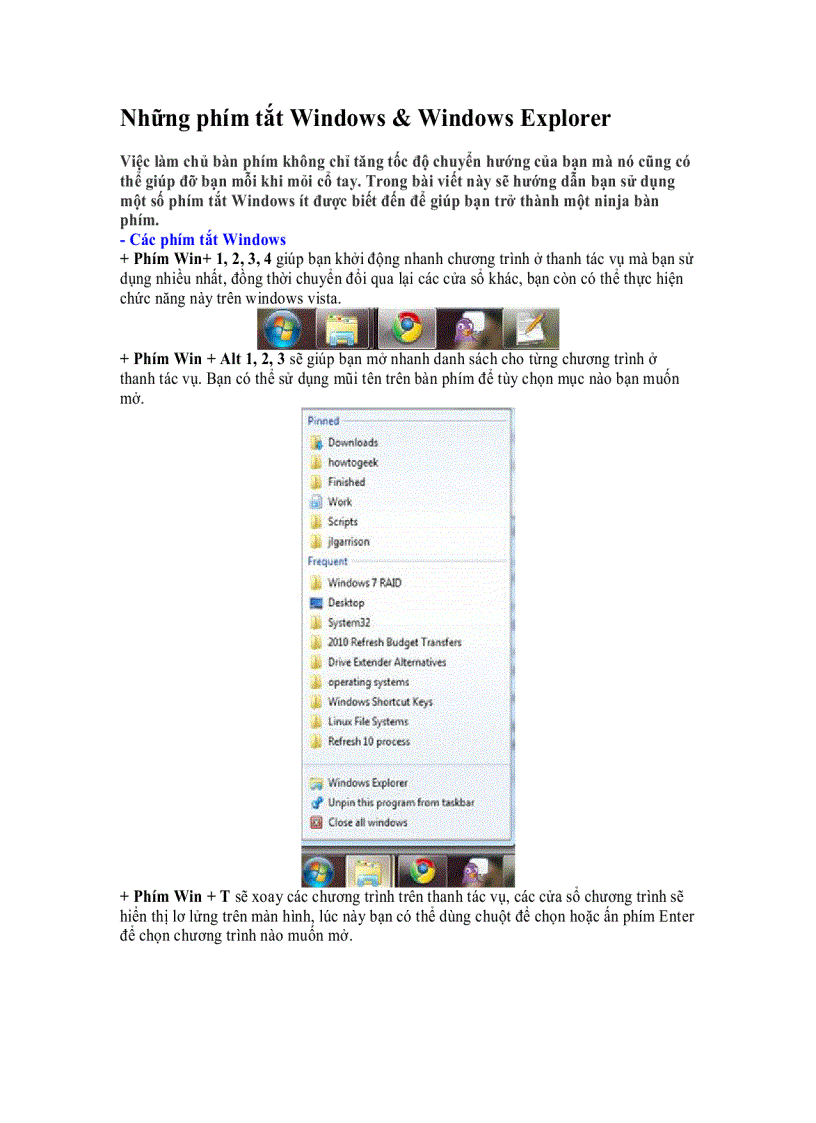 Những phím tắt Windows & Windows Explorer

Việc làm chủ bàn phím không chỉ tăng tốc độ chuyển hướng của bạn mà nó cũng có thể giúp đỡ bạn mỗi khi mỏi cổ tay. Trong bài viết này sẽ hướng dẫn bạn sử dụng một số phím tắt Windows ít được biết đến để giúp bạn trở thành một ninja bàn phím.

- Các phím tắt Windows

+ Phím Win+ 1, 2, 3, 4 giúp bạn khởi động nhanh chương trình ở thanh tác vụ mà bạn sử dụng nhiều nhất, đồng thời chuyển đổi qua lại các cửa sổ khác, bạn còn có thể thực hiện chức năng này trên windows vista.

+ Phím Win + Alt 1, 2, 3 sẽ giúp bạn mở nhanh danh sách cho từng chương trình ở thanh tác vụ. Bạn có thể sử dụng mũi tên trên bàn phím để tùy chọn mục nào bạn muốn mở.

Pinned
Downloads
howtogeek
Finished
Work
Scripts
jlgarrison
Frequent
Windows 7 RAID
Desktop
System32
2010 Refresh Budget Transfers
Drive Extender Alternatives
operating systems
Windows Shortcut Keys
Linux File Systems
Refresh 10 process
Windows Explorer
Unpin this program from taskbar
Close all windows

+ Phím Win + T sẽ xoay các chương trình trên thanh tác vụ, các cửa sổ chương trình sẽ hiển thị lơ lửng trên màn hình, lúc này bạn có thể dùng chuột để chọn hoặc ấn phím Enter để chọn chương trình nào muốn mở.